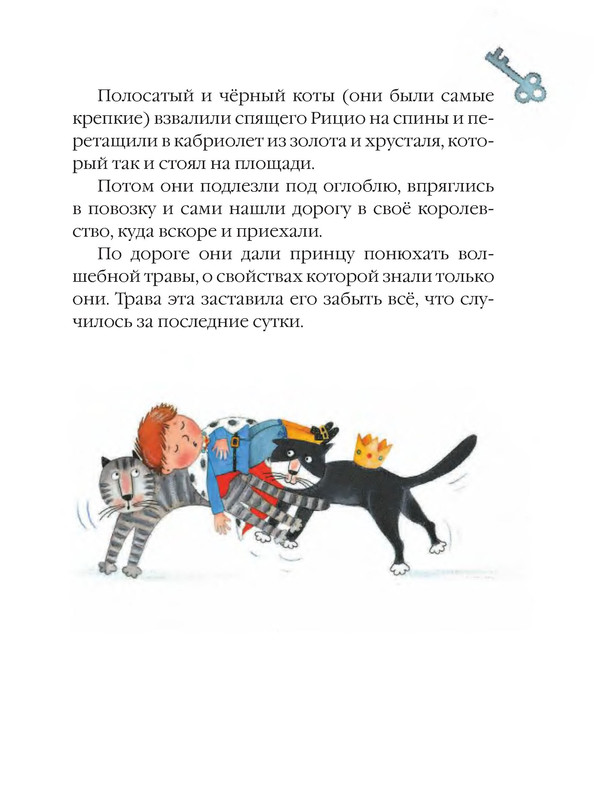 Полосатый и чёрный коты (они были самые крепкие) взвалили спящего Рицио на спины и перетащили в кабриолет из золота и хрусталя, который так и стоял на площади.

Потом они подлезли под оглоблю, впряглись в повозку и сами нашли дорогу в своё королевство, куда вскоре и приехали.

По дороге они дали принцу понюхать волшебной травы, о свойствах которой знали только они. Трава эта заставила его забыть всё, что случилось за последние сутки.